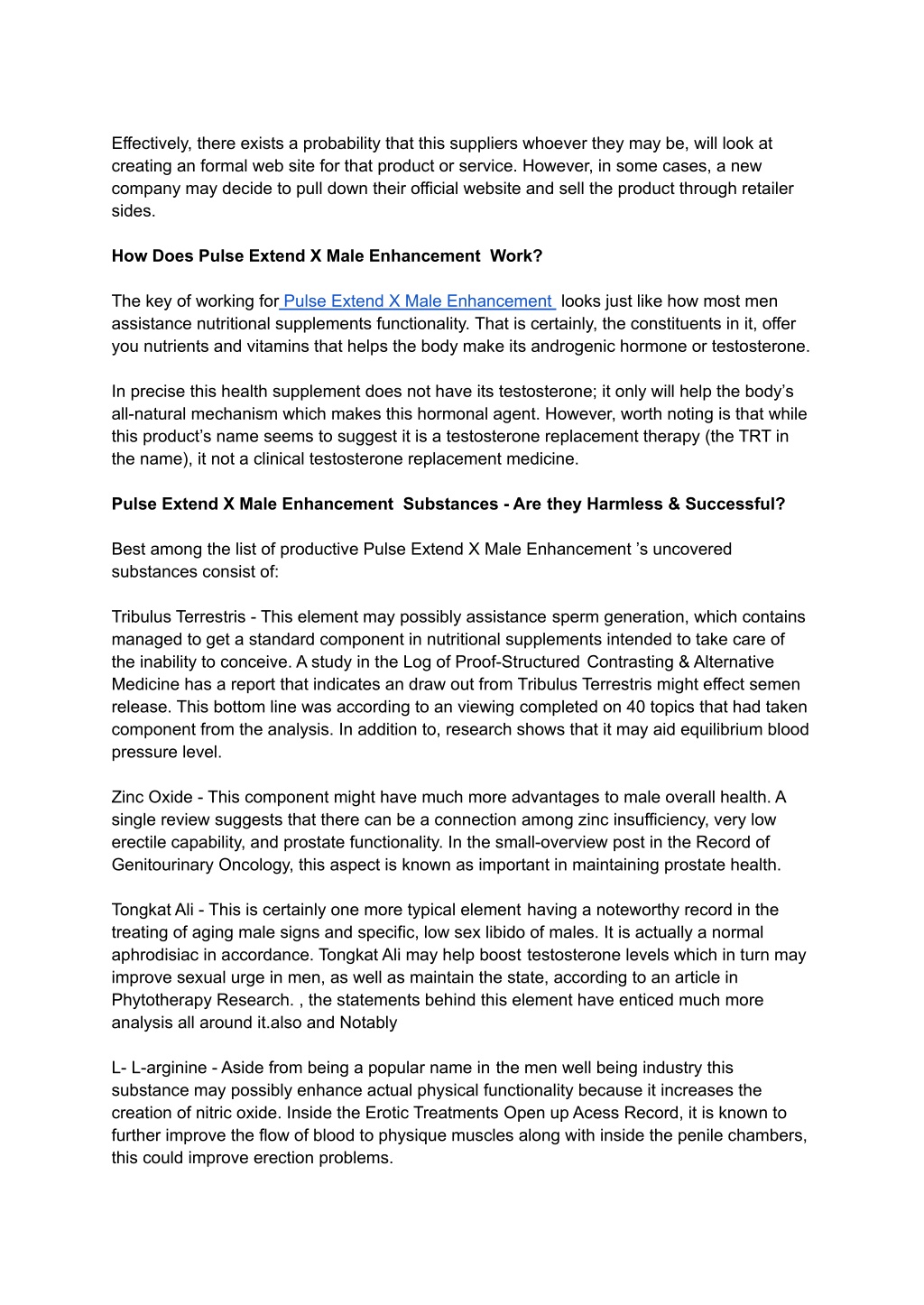 Effectively, there exists a probability that this suppliers whoever they may be, will look at creating an formal web site for that product or service. However, in some cases, a new company may decide to pull down their official website and sell the product through retailer sides.

How Does Pulse Extend X Male Enhancement  Work?

The key of working for Pulse Extend X Male Enhancement  looks just like how most men assistance nutritional supplements functionality. That is certainly, the constituents in it, offer you nutrients and vitamins that helps the body make its androgenic hormone or testosterone.

In precise this health supplement does not have its testosterone; it only will help the body's all-natural mechanism which makes this hormonal agent. However, worth noting is that while this product's name seems to suggest it is a testosterone replacement therapy (the TRT in the name), it not a clinical testosterone replacement medicine.

Pulse Extend X Male Enhancement  Substances - Are they Harmless & Successful?

Best among the list of productive Pulse Extend X Male Enhancement 's uncovered substances consist of:

Tribulus Terrestris - This element may possibly assistance sperm generation, which contains managed to get a standard component in nutritional supplements intended to take care of the inability to conceive. A study in the Log of Proof-Structured Contrasting & Alternative Medicine has a report that indicates an draw out from Tribulus Terrestris might effect semen release. This bottom line was according to an viewing completed on 40 topics that had taken component from the analysis. In addition to, research shows that it may aid equilibrium blood pressure level.

Zinc Oxide - This component might have much more advantages to male overall health. A single review suggests that there can be a connection among zinc insufficiency, very low erectile capability, and prostate functionality. In the small-overview post in the Record of Genitourinary Oncology, this aspect is known as important in maintaining prostate health.

Tongkat Ali - This is certainly one more typical element having a noteworthy record in the treating of aging male signs and specific, low sex libido of males. It is actually a normal aphrodisiac in accordance. Tongkat Ali may help boost testosterone levels which in turn may improve sexual urge in men, as well as maintain the state, according to an article in Phytotherapy Research. , the statements behind this element have enticed much more analysis all around it.also and Notably

L- L-arginine - Aside from being a popular name in the men well being industry this substance may possibly enhance actual physical functionality because it increases the creation of nitric oxide. Inside the Erotic Treatments Open up Acess Record, it is known to further improve the flow of blood to physique muscles along with inside the penile chambers, this could improve erection problems.